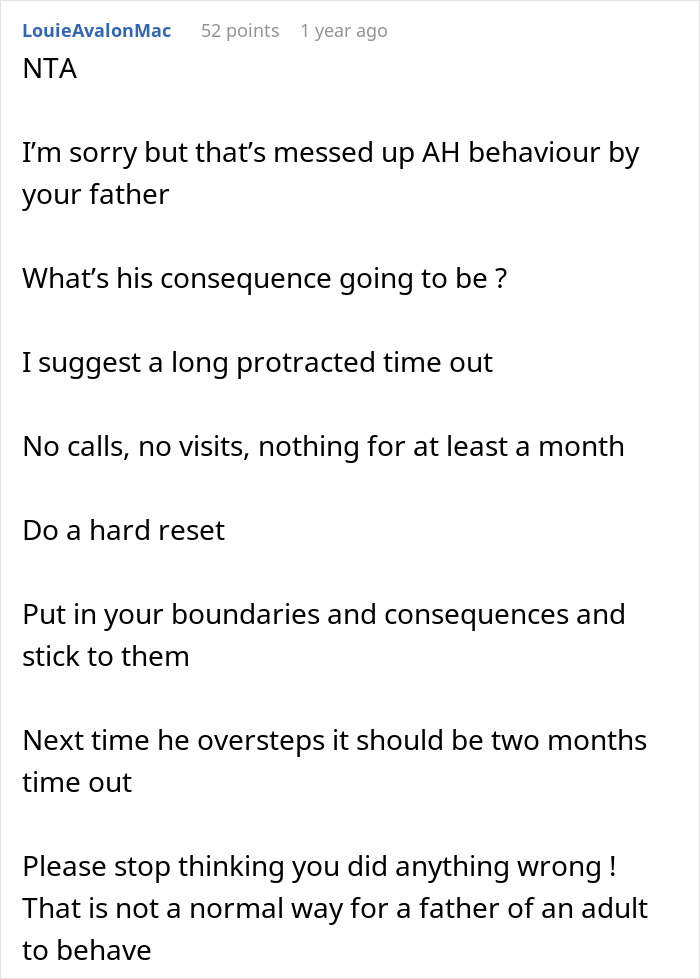 LouieAvalonMac 52 points 1 year ago

NTA

I'm sorry but that's messed up AH behaviour by your father

What's his consequence going to be ?

I suggest a long protracted time out

No calls, no visits, nothing for at least a month

Do a hard reset

Put in your boundaries and consequences and stick to them

Next time he oversteps it should be two months time out

Please stop thinking you did anything wrong ! That is not a normal way for a father of an adult to behave